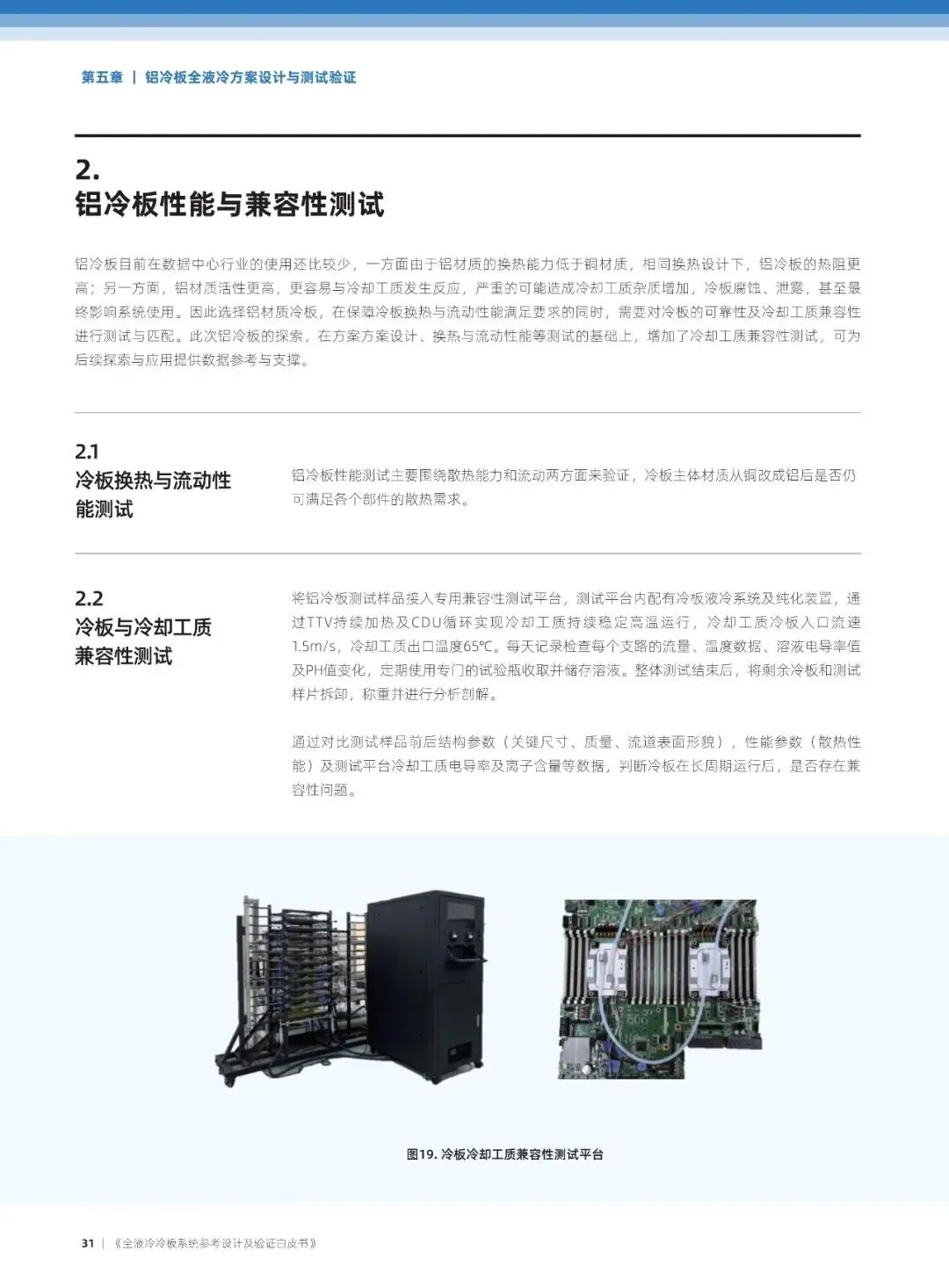 第五章 | 铝冷板全液冷方案设计与测试验证

2.
铝冷板性能与兼容性测试

铝冷板目前在数据中心行业的使用还比较少，一方面由于铝材质的换热能力低于铜材质，相同换热设计下，铝冷板的热阻更高；另一方面，铝材质活性更高，更容易与冷却工质发生反应，严重的可能造成冷却工质杂质增加，冷板腐蚀、泄露，甚至最终影响系统使用。因此选择铝材质冷板，在保障冷板换热与流动性能满足要求的同时，需要对冷板的可靠性及冷却工质兼容性进行测试与匹配。此次铝冷板的探索，在方案方案设计、换热与流动性能等测试的基础上，增加了冷却工质兼容性测试，可为后续探索与应用提供数据参考与支撑。

2.1
冷板换热与流动性能测试

铝冷板性能测试主要围绕散热能力和流动两方面来验证，冷板主体材质从铜改成铝后是否仍可满足各个部件的散热需求。

2.2
冷板与冷却工质兼容性测试

将铝冷板测试样品接入专用兼容性测试平台，测试平台内配有冷板液冷系统及纯化装置，通过TTV持续加热及CDU循环实现冷却工质持续稳定高温运行，冷却工质冷板入口流速1.5m/s，冷却工质出口温度65℃。每天记录检查每个支路的流量、温度数据、溶液电导率值及PH值变化，定期使用专门的试验瓶收取并储存溶液。整体测试结束后，将剩余冷板和测试样片拆卸，称重并进行分析剖解。

通过对比测试样品前后结构参数（关键尺寸、质量、流道表面形貌），性能参数（散热性能）及测试平台冷却工质电导率及离子含量等数据，判断冷板在长周期运行后，是否存在兼容性问题。

图19. 冷板冷却工质兼容性测试平台

31 | 《全液冷冷板系统参考设计及验证白皮书》